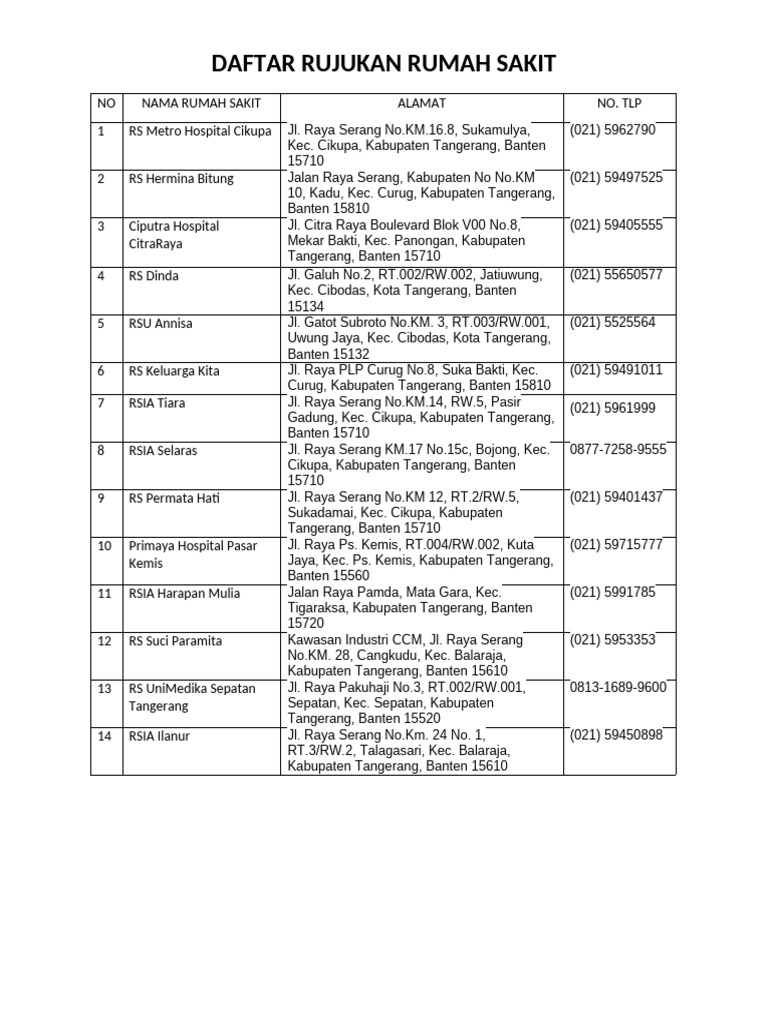 DAFTAR RUJUKAN RUMAH SAKIT

| NO | NAMA RUMAH SAKIT | ALAMAT | NO. TLP |
|---|---|---|---|
| 1 | RS Metro Hospital Cikupa | Jl. Raya Serang No.KM.16.8, Sukamulya, Kec. Cikupa, Kabupaten Tangerang, Banten 15710 | (021) 5962790 |
| 2 | RS Hermina Bitung | Jalan Raya Serang, Kabupaten No No.KM 10, Kadu, Kec. Curug, Kabupaten Tangerang, Banten 15810 | (021) 59497525 |
| 3 | Ciputra Hospital CitraRaya | Jl. Citra Raya Boulevard Blok V00 No.8, Mekar Bakti, Kec. Panongan, Kabupaten Tangerang, Banten 15710 | (021) 59405555 |
| 4 | RS Dinda | Jl. Galuh No.2, RT.002/RW.002, Jatiuwung, Kec. Cibodas, Kota Tangerang, Banten 15134 | (021) 55650577 |
| 5 | RSU Annisa | Jl. Gatot Subroto No.KM. 3, RT.003/RW.001, Uwung Jaya, Kec. Cibodas, Kota Tangerang, Banten 15132 | (021) 5525564 |
| 6 | RS Keluarga Kita | Jl. Raya PLP Curug No.8, Suka Bakti, Kec. Curug, Kabupaten Tangerang, Banten 15810 | (021) 59491011 |
| 7 | RSIA Tiara | Jl. Raya Serang No.KM.14, RW.5, Pasir Gadung, Kec. Cikupa, Kabupaten Tangerang, Banten 15710 | (021) 5961999 |
| 8 | RSIA Selaras | Jl. Raya Serang KM.17 No.15c, Bojong, Kec. Cikupa, Kabupaten Tangerang, Banten 15710 | 0877-7258-9555 |
| 9 | RS Permata Hati | Jl. Raya Serang No.KM 12, RT.2/RW.5, Sukadamai, Kec. Cikupa, Kabupaten Tangerang, Banten 15710 | (021) 59401437 |
| 10 | Primaya Hospital Pasar Kemis | Jl. Raya Ps. Kemis, RT.004/RW.002, Kuta Jaya, Kec. Ps. Kemis, Kabupaten Tangerang, Banten 15560 | (021) 59715777 |
| 11 | RSIA Harapan Mulia | Jalan Raya Pamda, Mata Gara, Kec. Tigaraksa, Kabupaten Tangerang, Banten 15720 | (021) 5991785 |
| 12 | RS Suci Paramita | Kawasan Industri CCM, Jl. Raya Serang No.KM. 28, Cangkudu, Kec. Balaraja, Kabupaten Tangerang, Banten 15610 | (021) 5953353 |
| 13 | RS UniMedika Sepatan Tangerang | Jl. Raya Pakuhaji No.3, RT.002/RW.001, Sepatan, Kec. Sepatan, Kabupaten Tangerang, Banten 15520 | 0813-1689-9600 |
| 14 | RSIA Ilanur | Jl. Raya Serang No.Km. 24 No. 1, RT.3/RW.2, Talagasari, Kec. Balaraja, Kabupaten Tangerang, Banten 15610 | (021) 59450898 |